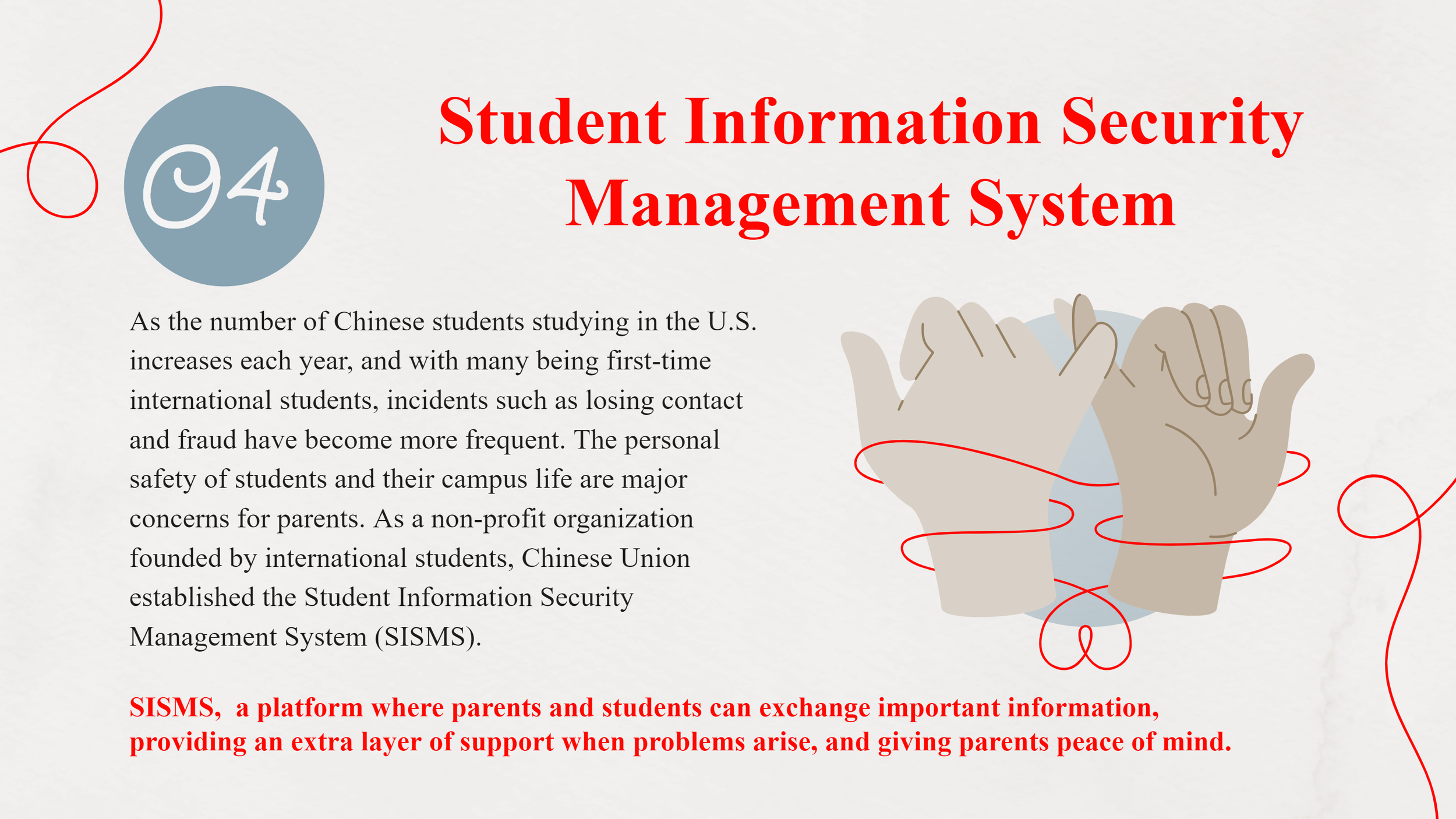 04

Student Information Security Management System

As the number of Chinese students studying in the U.S. increases each year, and with many being first-time international students, incidents such as losing contact and fraud have become more frequent. The personal safety of students and their campus life are major concerns for parents. As a non-profit organization founded by international students, Chinese Union established the Student Information Security Management System (SISMS).

SISMS, a platform where parents and students can exchange important information, providing an extra layer of support when problems arise, and giving parents peace of mind.